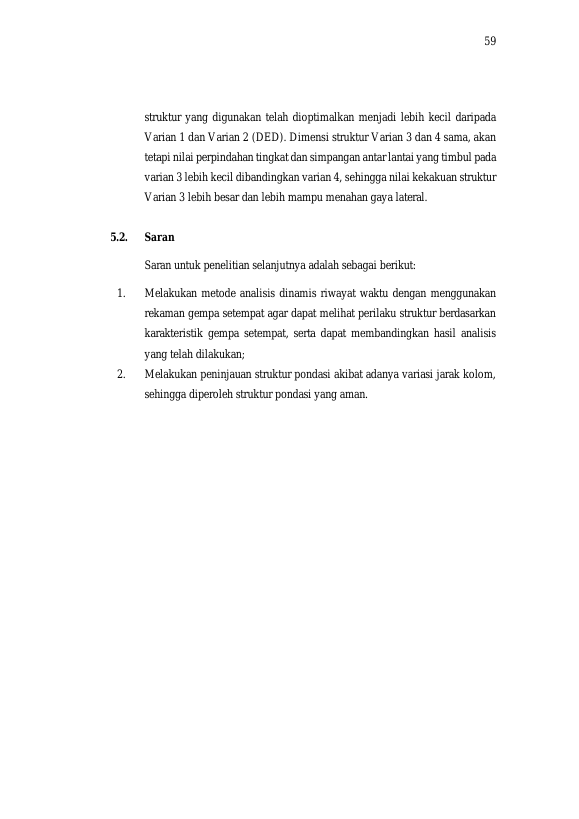 59

struktur yang digunakan telah dioptimalkan menjadi lebih kecil daripada Varian 1 dan Varian 2 (DED). Dimensi struktur Varian 3 dan 4 sama, akan tetapi nilai perpindahan tingkat dan simpangan antar lantai yang timbul pada varian 3 lebih kecil dibandingkan varian 4, sehingga nilai kekakuan struktur Varian 3 lebih besar dan lebih mampu menahan gaya lateral.

5.2. Saran

Saran untuk penelitian selanjutnya adalah sebagai berikut:

1. Melakukan metode analisis dinamis riwayat waktu dengan menggunakan rekaman gempa setempat agar dapat melihat perilaku struktur berdasarkan karakteristik gempa setempat, serta dapat membandingkan hasil analisis yang telah dilakukan;

2. Melakukan peninjauan struktur pondasi akibat adanya variasi jarak kolom, sehingga diperoleh struktur pondasi yang aman.